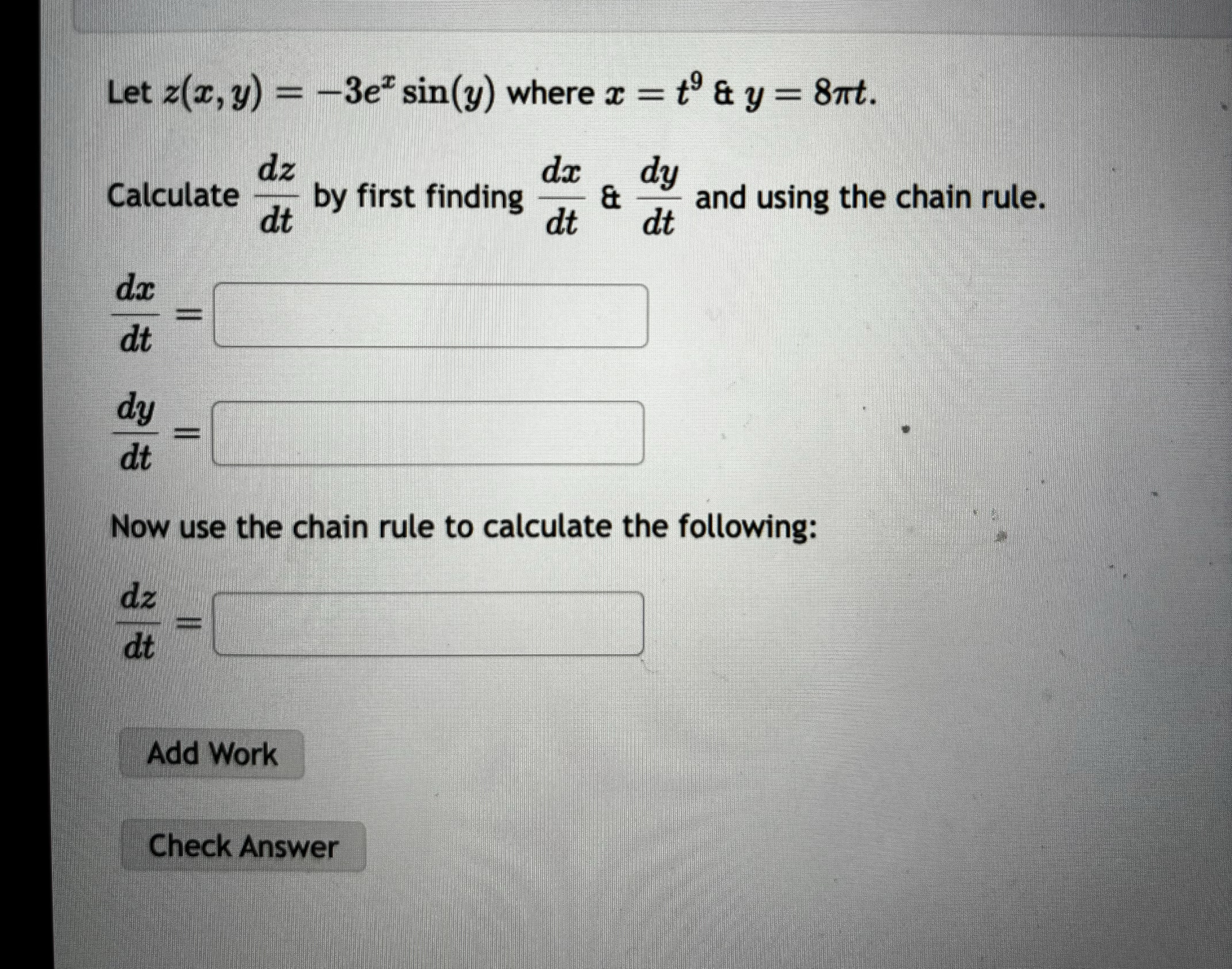 Let $z(x, y) = -3e^x \sin(y)$ where $x = t^9$ & $y = 8\pi t$.

Calculate $\frac{dz}{dt}$ by first finding $\frac{dx}{dt}$ & $\frac{dy}{dt}$ and using the chain rule.

$\frac{dx}{dt} =$

$\frac{dy}{dt} =$

Now use the chain rule to calculate the following:

$\frac{dz}{dt} =$

Add Work

Check Answer